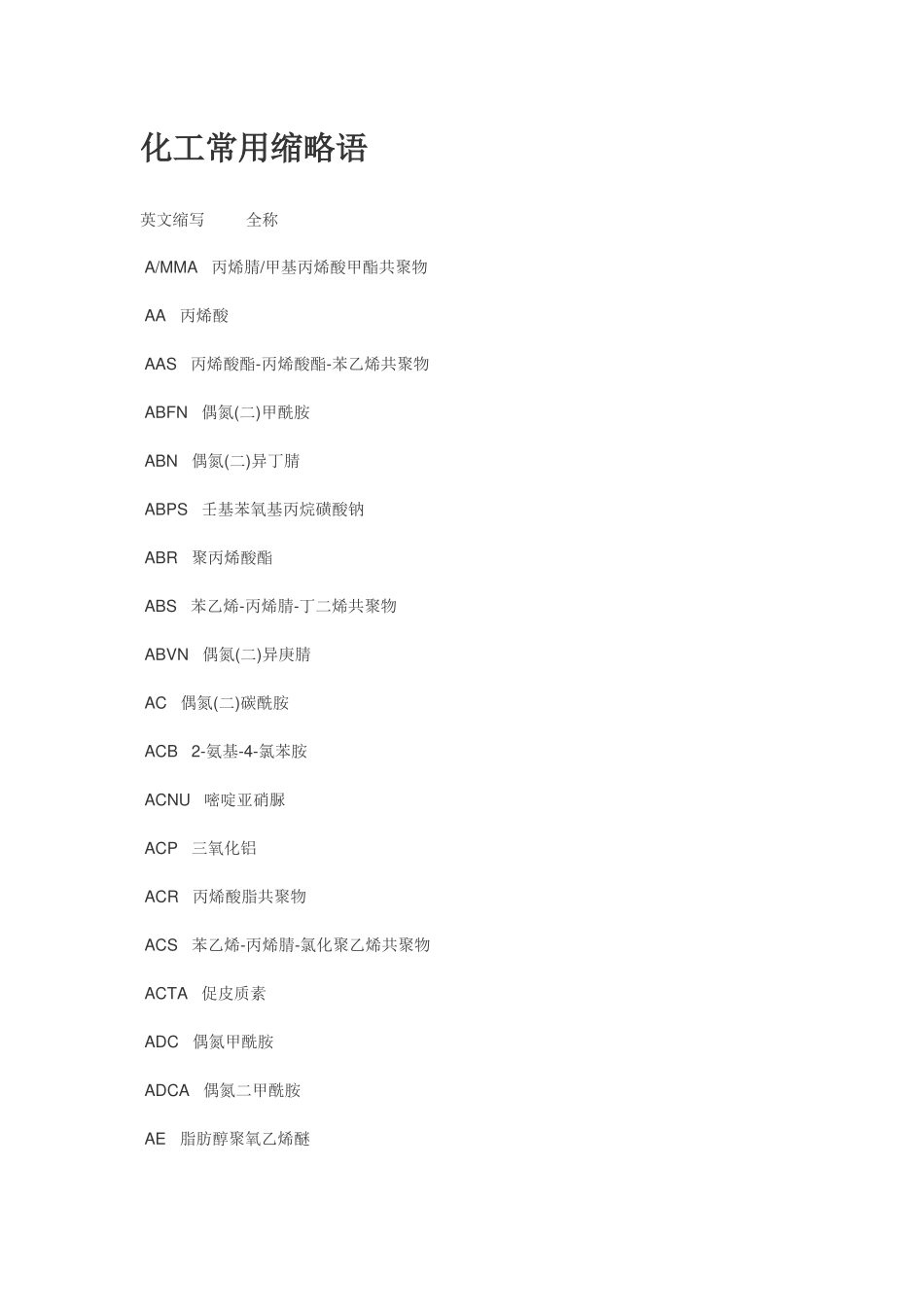 化工常用缩略语

英文缩写　　全称

A/MMA　丙烯腈/甲基丙烯酸甲酯共聚物

AA　丙烯酸

AAS　丙烯酸酯-丙烯酸酯-苯乙烯共聚物

ABFN　偶氮(二)甲酰胺

ABN　偶氮(二)异丁腈

ABPS　壬基苯氧基丙烷磺酸钠

ABR　聚丙烯酸酯

ABS　苯乙烯-丙烯腈-丁二烯共聚物

ABVN　偶氮(二)异庚腈

AC　偶氮(二)碳酰胺

ACB　2-氨基-4-氯苯胺

ACNU　嘧啶亚硝脲

ACP　三氧化铝

ACR　丙烯酸脂共聚物

ACS　苯乙烯-丙烯腈-氯化聚乙烯共聚物

ACTA　促皮质素

ADC　偶氮甲酰胺

ADCA　偶氮二甲酰胺

AE　脂肪醇聚氧乙烯醚